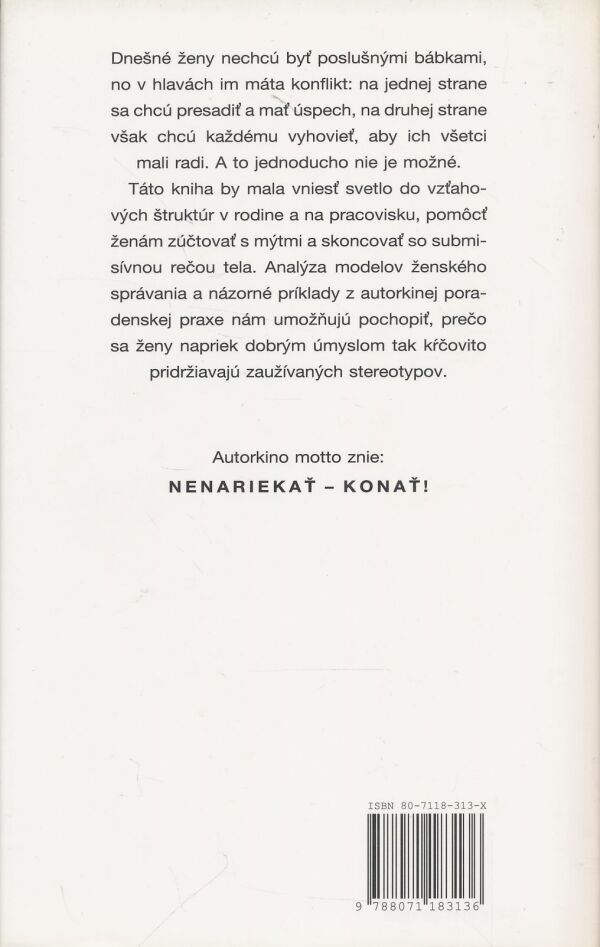 Dnešné ženy nechcú byť poslušnými bábkami, no v hlavách im máta konflikt: na jednej strane sa chcú presadiť a mať úspech, na druhej strane však chcú každému vyhovieť, aby ich všetci mali radi. A to jednoducho nie je možné.

Táto kniha by mala vniesť svetlo do vzťahových štruktúr v rodine a na pracovisku, pomôcť ženám zúčtovať s mýtmi a skoncovať so submisívnou rečou tela. Analýza modelov ženského správania a názorné príklady z autorkinej poradenskej praxe nám umožňujú pochopiť, prečo sa ženy napriek dobrým úmyslom tak kŕčovito pridržiavajú zaužívaných stereotypov.

Autorkino motto znie:

NENARIEKAŤ – KONAŤ!

ISBN 80-7118-313-X

9 788071 183136